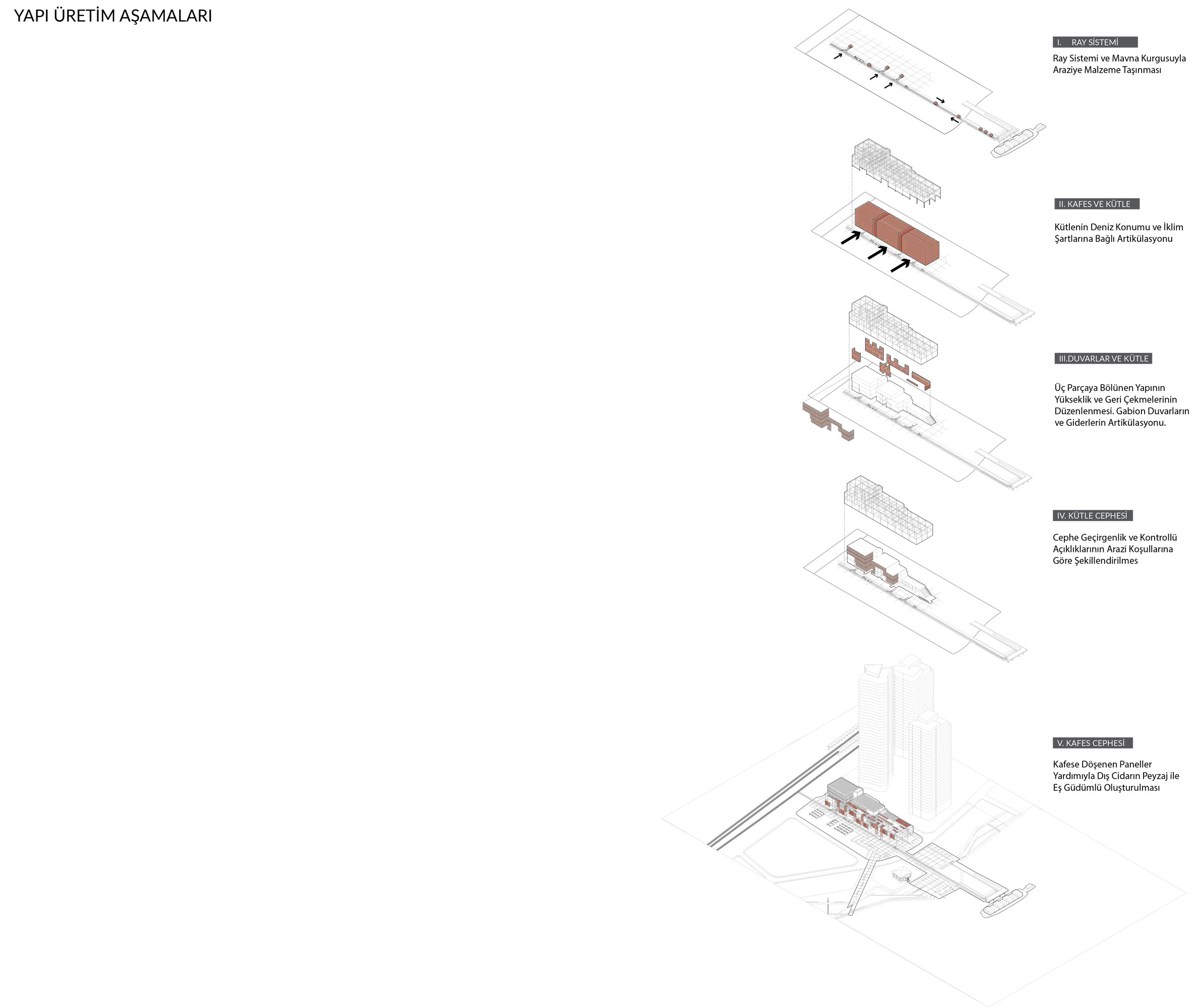 YAPI ÜRETİM AŞAMALARI

I. RAY SİSTEMİ

Ray Sistemi ve Mavna Kurgusuyla Araziye Malzeme Taşınması

II. KAFES VE KÜTLE

Kütlenin Deniz Konumu ve İklim Şartlarına Bağlı Artikülasyonu

III.DUVARLAR VE KÜTLE

Üç Parçaya Bölünen Yapının Yükseklik ve Geri Çekmelerinin Düzenlenmesi. Gabion Duvarların ve Giderlerin Artikülasyonu.

IV. KÜTLE CEPHESİ

Cephe Geçirgenlik ve Kontrollü Açıklıklarının Arazi Koşullarına Göre Şekillendirilmes

V. KAFES CEPHESİ

Kafese Döşenen Paneller Yardımıyla Dış Cidarın Peyzaj ile Eş Güdümlü Oluşturulması